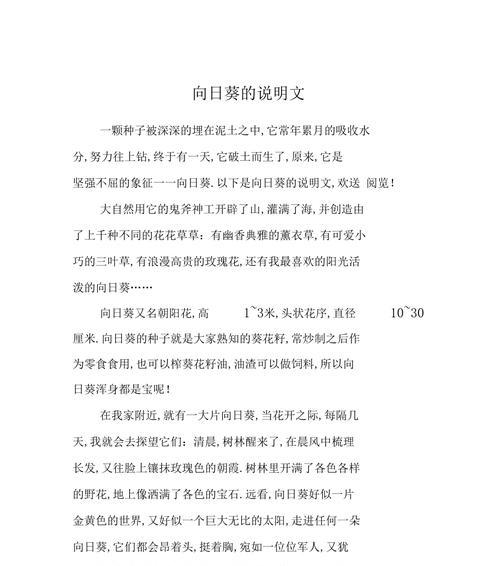 向日葵的说明文

一颗种子被深深的埋在泥土之中,它常年累月的吸收水分,努力往上钻,终于有一天,它破土而生了,原来,它是坚强不屈的象征一一向日葵.以下是向日葵的说明文,欢送 阅览!

大自然用它的鬼斧神工开辟了山,灌满了海,并创造由了上千种不同的花花草草:有幽香典雅的薰衣草,有可爱小巧的三叶草,有浪漫高贵的玫瑰花,还有我最喜欢的阳光活泼的向日葵……

向日葵又名朝阳花,高 1~3米,头状花序,直径 10~30厘米.向日葵的种子就是大家熟知的葵花籽,常炒制之后作为零食食用,也可以榨葵花籽油,油渣可以做饲料,所以向日葵浑身都是宝呢!

在我家附近,就有一大片向日葵,当花开之际,每隔几天,我就会去探望它们:清晨,树林醒来了,在晨风中梳理长发,又往脸上镶抹玫瑰色的朝霞.树林里开满了各色各样的野花,地上像洒满了各色的宝石.远看,向日葵好似一片金黄色的世界,又好似一个巨大无比的太阳,走进任何一朵向日葵,它们都会昂着头,挺着胸,宛如一位位军人,又犹